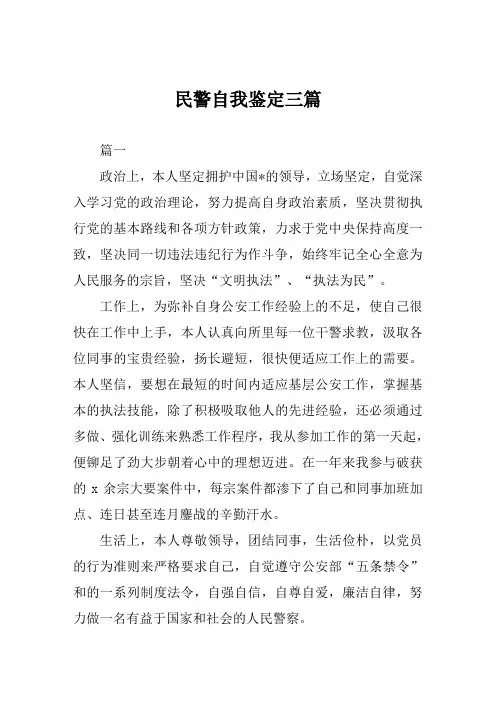 民警自我鉴定三篇

篇一

政治上，本人坚定拥护中国*的领导，立场坚定，自觉深入学习党的政治理论，努力提高自身政治素质，坚决贯彻执行党的基本路线和各项方针政策，力求于党中央保持高度一致，坚决同一切违法违纪行为作斗争，始终牢记全心全意为人民服务的宗旨，坚决“文明执法”、“执法为民”。

工作上，为弥补自身公安工作经验上的不足，使自己很快在工作中上手，本人认真向所里每一位干警求教，汲取各位同事的宝贵经验，扬长避短，很快便适应工作上的需要。本人坚信，要想在最短的时间内适应基层公安工作，掌握基本的执法技能，除了积极吸取他人的先进经验，还必须通过多做、强化训练来熟悉工作程序，我从参加工作的第一天起，便铆足了劲大步朝着心中的理想迈进。在一年来我参与破获的 x 余宗大要案件中，每宗案件都渗下了自己和同事加班加点、连日甚至连月鏖战的辛勤汗水。

生活上，本人尊敬领导，团结同事，生活俭朴，以党员的行为准则来严格要求自己，自觉遵守公安部“五条禁令”和的一系列制度法令，自强自信，自尊自爱，廉洁自律，努力做一名有益于国家和社会的人民警察。